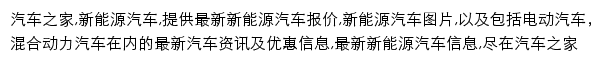 汽车之家,新能源汽车,提供最新新能源汽车报价,新能源汽车图片,以及包括电动汽车，混合动力汽车在内的最新汽车资讯及优惠信息,最新新能源汽车信息,尽在汽车之家